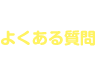 よくある質問